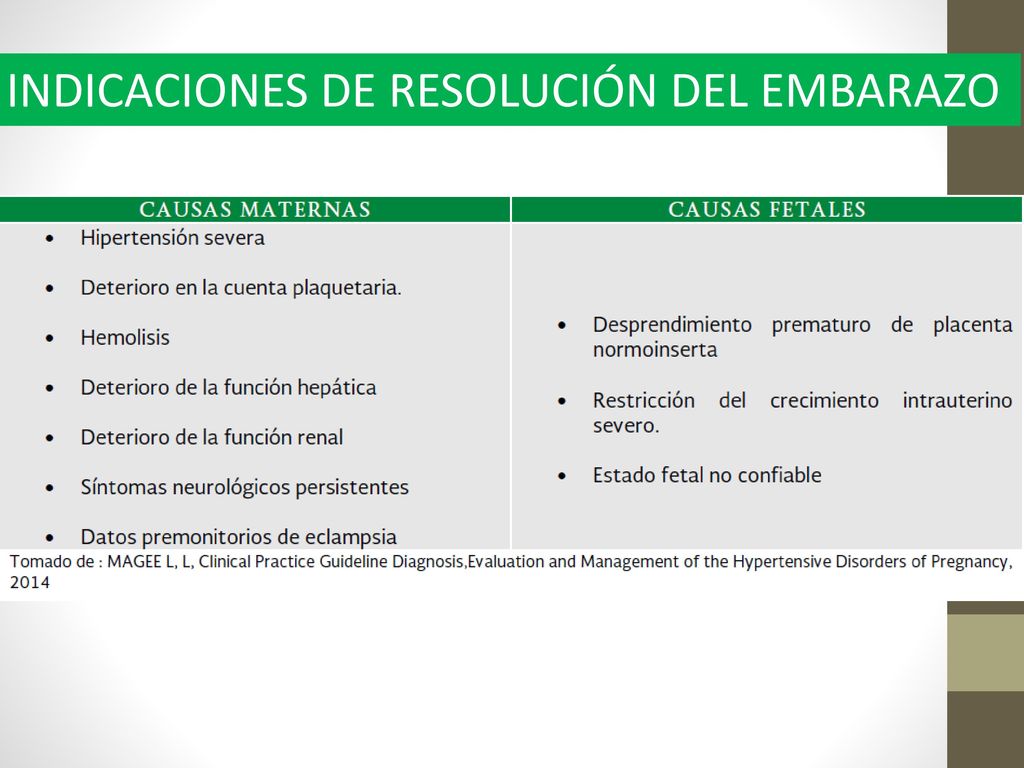 INDICACIONES DE RESOLUCIÓN DEL EMBARAZO

| CAUSAS MATERNAS | CAUSAS FETALES |
|---|---|
| • Hipertensión severa<br>• Deterioro en la cuenta plaquetaria.<br>• Hemolisis<br>• Deterioro de la función hepática<br>• Deterioro de la función renal<br>• Síntomas neurológicos persistentes<br>• Datos premonitorios de eclampsia | • Desprendimiento prematuro de placenta normoinserta<br>• Restricción del crecimiento intrauterino severo.<br>• Estado fetal no confiable |

Tomado de : MAGEE L, L, Clinical Practice Guideline Diagnosis,Evaluation and Management of the Hypertensive Disorders of Pregnancy, 2014